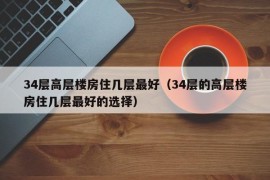 34层高层楼房住几层最好（34层的高层楼房住几层最好的选择）